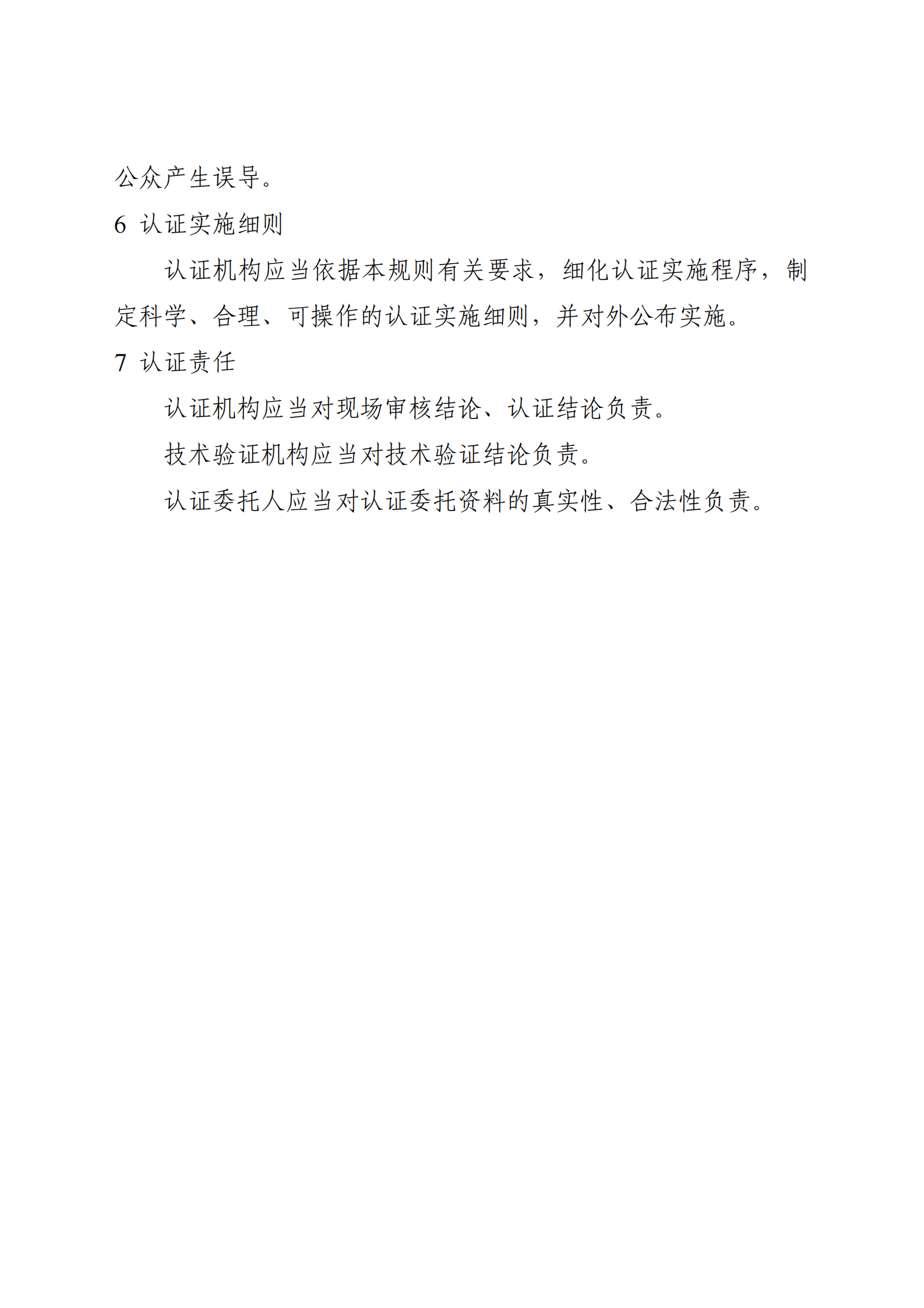 公众产生误导。

6 认证实施细则

认证机构应当依据本规则有关要求，细化认证实施程序，制定科学、合理、可操作的认证实施细则，并对外公布实施。

7 认证责任

认证机构应当对现场审核结论、认证结论负责。

技术验证机构应当对技术验证结论负责。

认证委托人应当对认证委托资料的真实性、合法性负责。